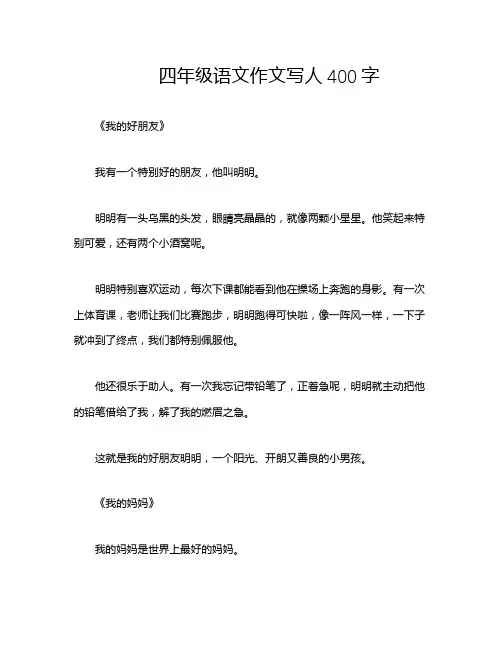 四年级语文作文写人 400 字

《我的好朋友》

我有一个特别好的朋友，他叫明明。

明明有一头乌黑的头发，眼睛亮晶晶的，就像两颗小星星。他笑起来特别可爱，还有两个小酒窝呢。

明明特别喜欢运动，每次下课都能看到他在操场上奔跑的身影。有一次上体育课，老师让我们比赛跑步，明明跑得可快啦，像一阵风一样，一下子就冲到了终点，我们都特别佩服他。

他还很乐于助人。有一次我忘记带铅笔了，正着急呢，明明就主动把他的铅笔借给了我，解了我的燃眉之急。

这就是我的好朋友明明，一个阳光、开朗又善良的小男孩。

《我的妈妈》

我的妈妈是世界上最好的妈妈。